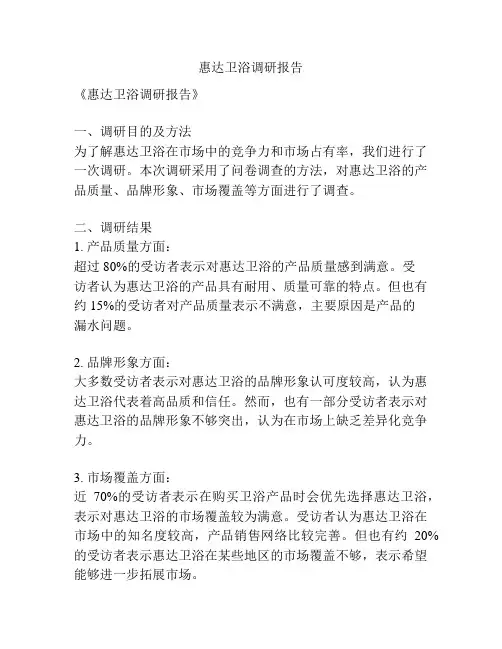 惠达卫浴调研报告

《惠达卫浴调研报告》

一、调研目的及方法
为了解惠达卫浴在市场中的竞争力和市场占有率，我们进行了一次调研。本次调研采用了问卷调查的方法，对惠达卫浴的产品质量、品牌形象、市场覆盖等方面进行了调查。

二、调研结果
1. 产品质量方面：
超过 80%的受访者表示对惠达卫浴的产品质量感到满意。受访者认为惠达卫浴的产品具有耐用、质量可靠的特点。但也有约 15%的受访者对产品质量表示不满意，主要原因是产品的漏水问题。

2. 品牌形象方面：
大多数受访者表示对惠达卫浴的品牌形象认可度较高，认为惠达卫浴代表着高品质和信任。然而，也有一部分受访者表示对惠达卫浴的品牌形象不够突出，认为在市场上缺乏差异化竞争力。

3. 市场覆盖方面：
近 70%的受访者表示在购买卫浴产品时会优先选择惠达卫浴，表示对惠达卫浴的市场覆盖较为满意。受访者认为惠达卫浴在市场中的知名度较高，产品销售网络比较完善。但也有约 20%的受访者表示惠达卫浴在某些地区的市场覆盖不够，表示希望能够进一步拓展市场。